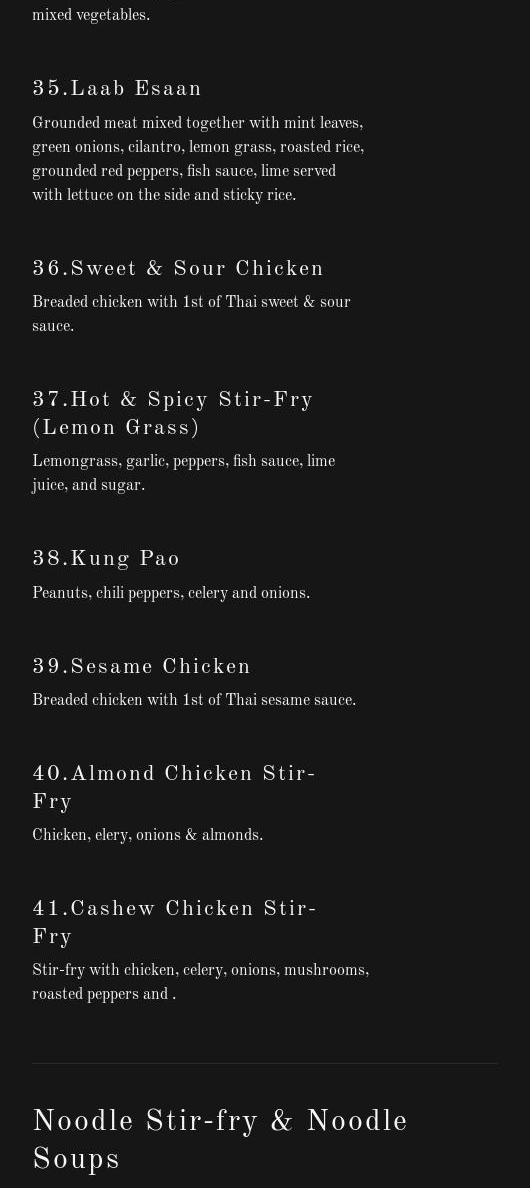 mixed vegetables.

35.Laab Esaan

Grounded meat mixed together with mint leaves, green onions, cilantro, lemon grass, roasted rice, grounded red peppers, fish sauce, lime served with lettuce on the side and sticky rice.

36.Sweet & Sour Chicken

Breaded chicken with 1st of Thai sweet & sour sauce.

37.Hot & Spicy Stir-Fry (Lemon Grass)

Lemongrass, garlic, peppers, fish sauce, lime juice, and sugar.

38.Kung Pao

Peanuts, chili peppers, celery and onions.

39.Sesame Chicken

Breaded chicken with 1st of Thai sesame sauce.

40.Almond Chicken Stir-Fry

Chicken, elery, onions & almonds.

41.Cashew Chicken Stir-Fry

Stir-fry with chicken, celery, onions, mushrooms, roasted peppers and .

Noodle Stir-fry & Noodle Soups